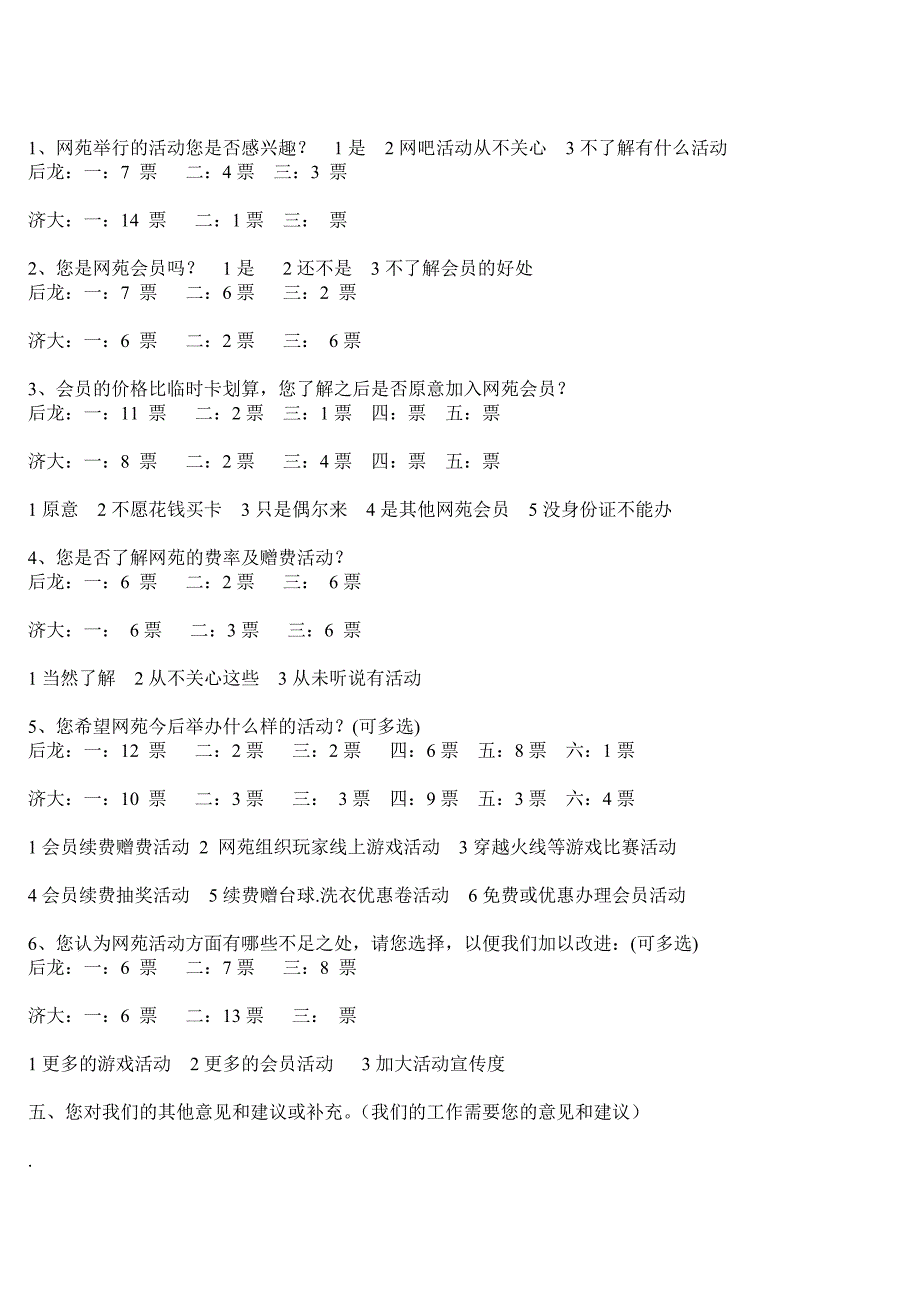 1、网苑举行的活动您是否感兴趣？ 1 是 2 网吧活动从不关心 3 不了解有什么活动
后龙：一：7 票 二：4 票 三：3 票

济大：一：14 票 二：1 票 三： 票

2、您是网苑会员吗？ 1 是 2 还不是 3 不了解会员的好处
后龙：一：7 票 二：6 票 三：2 票

济大：一：6 票 二：2 票 三： 6 票

3、会员的价格比临时卡划算，您了解之后是否原意加入网苑会员？
后龙：一：11 票 二：2 票 三：1 票 四：票 五：票

济大：一：8 票 二：2 票 三：4 票 四：票 五：票

1 原意 2 不愿花钱买卡 3 只是偶尔来 4 是其他网苑会员 5 没身份证不能办

4、您是否了解网苑的费率及赠费活动？
后龙：一：6 票 二：2 票 三： 6 票

济大：一： 6 票 二：3 票 三：6 票

1 当然了解 2 从不关心这些 3 从未听说有活动

5、您希望网苑今后举办什么样的活动？(可多选)
后龙：一：12 票 二：2 票 三：2 票 四：6 票 五：8 票 六：1 票

济大：一：10 票 二：3 票 三： 3 票 四：9 票 五：3 票 六：4 票

1 会员续费赠费活动 2 网苑组织玩家线上游戏活动 3 穿越火线等游戏比赛活动

4 会员续费抽奖活动 5 续费赠台球.洗衣优惠卷活动 6 免费或优惠办理会员活动

6、您认为网苑活动方面有哪些不足之处，请您选择，以便我们加以改进：(可多选)
后龙：一：6 票 二：7 票 三：8 票

济大：一：6 票 二：13 票 三： 票

1 更多的游戏活动 2 更多的会员活动 3 加大活动宣传度

五、您对我们的其他意见和建议或补充。（我们的工作需要您的意见和建议）

.